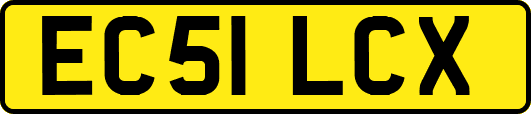 EC51 LCX